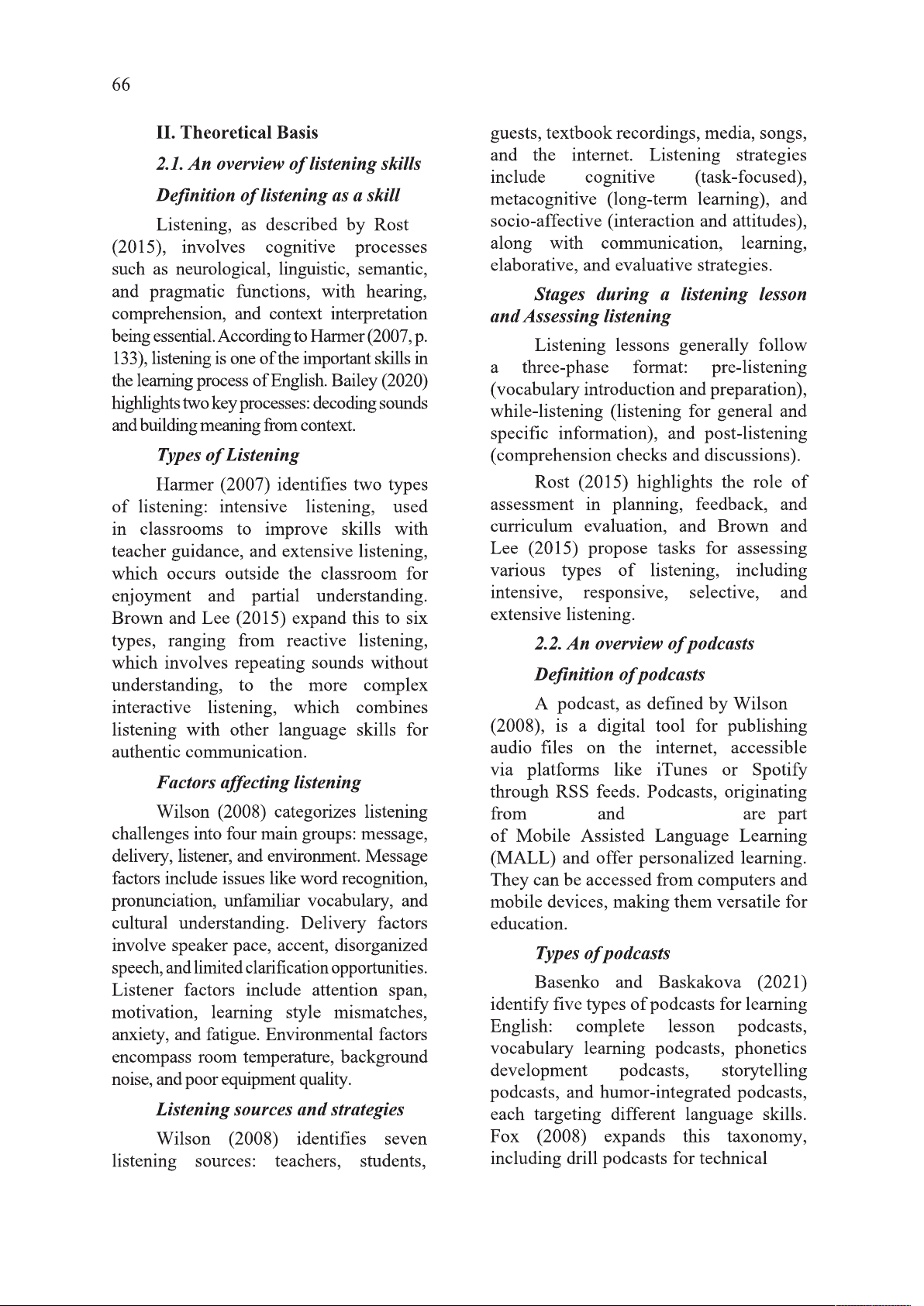 66

II. Theoretical Basis

2.1. An overview of listening skills

Definition of listening as a skill

Listening, as described by Rost (2015), involves cognitive processes such as neurological, linguistic, semantic, and pragmatic functions, with hearing, comprehension, and context interpretation being essential. According to Harmer (2007, p. 133), listening is one of the important skills in the learning process of English. Bailey (2020) highlights two key processes: decoding sounds and building meaning from context.

Types of Listening

Harmer (2007) identifies two types of listening: intensive listening, used in classrooms to improve skills with teacher guidance, and extensive listening, which occurs outside the classroom for enjoyment and partial understanding. Brown and Lee (2015) expand this to six types, ranging from reactive listening, which involves repeating sounds without understanding, to the more complex interactive listening, which combines listening with other language skills for authentic communication.

Factors affecting listening

Wilson (2008) categorizes listening challenges into four main groups: message, delivery, listener, and environment. Message factors include issues like word recognition, pronunciation, unfamiliar vocabulary, and cultural understanding. Delivery factors involve speaker pace, accent, disorganized speech, and limited clarification opportunities. Listener factors include attention span, motivation, learning style mismatches, anxiety, and fatigue. Environmental factors encompass room temperature, background noise, and poor equipment quality.

Listening sources and strategies

Wilson (2008) identifies seven listening sources: teachers, students, guests, textbook recordings, media, songs, and the internet. Listening strategies include cognitive (task-focused), metacognitive (long-term learning), and socio-affective (interaction and attitudes), along with communication, learning, elaborative, and evaluative strategies.

Stages during a listening lesson and Assessing listening

Listening lessons generally follow a three-phase format: pre-listening (vocabulary introduction and preparation), while-listening (listening for general and specific information), and post-listening (comprehension checks and discussions).

Rost (2015) highlights the role of assessment in planning, feedback, and curriculum evaluation, and Brown and Lee (2015) propose tasks for assessing various types of listening, including intensive, responsive, selective, and extensive listening.

2.2. An overview of podcasts

Definition of podcasts

A podcast, as defined by Wilson (2008), is a digital tool for publishing audio files on the internet, accessible via platforms like iTunes or Spotify through RSS feeds. Podcasts, originating from and are part of Mobile Assisted Language Learning (MALL) and offer personalized learning. They can be accessed from computers and mobile devices, making them versatile for education.

Types of podcasts

Basenko and Baskakova (2021) identify five types of podcasts for learning English: complete lesson podcasts, vocabulary learning podcasts, phonetics development podcasts, storytelling podcasts, and humor-integrated podcasts, each targeting different language skills. Fox (2008) expands this taxonomy, including drill podcasts for technical